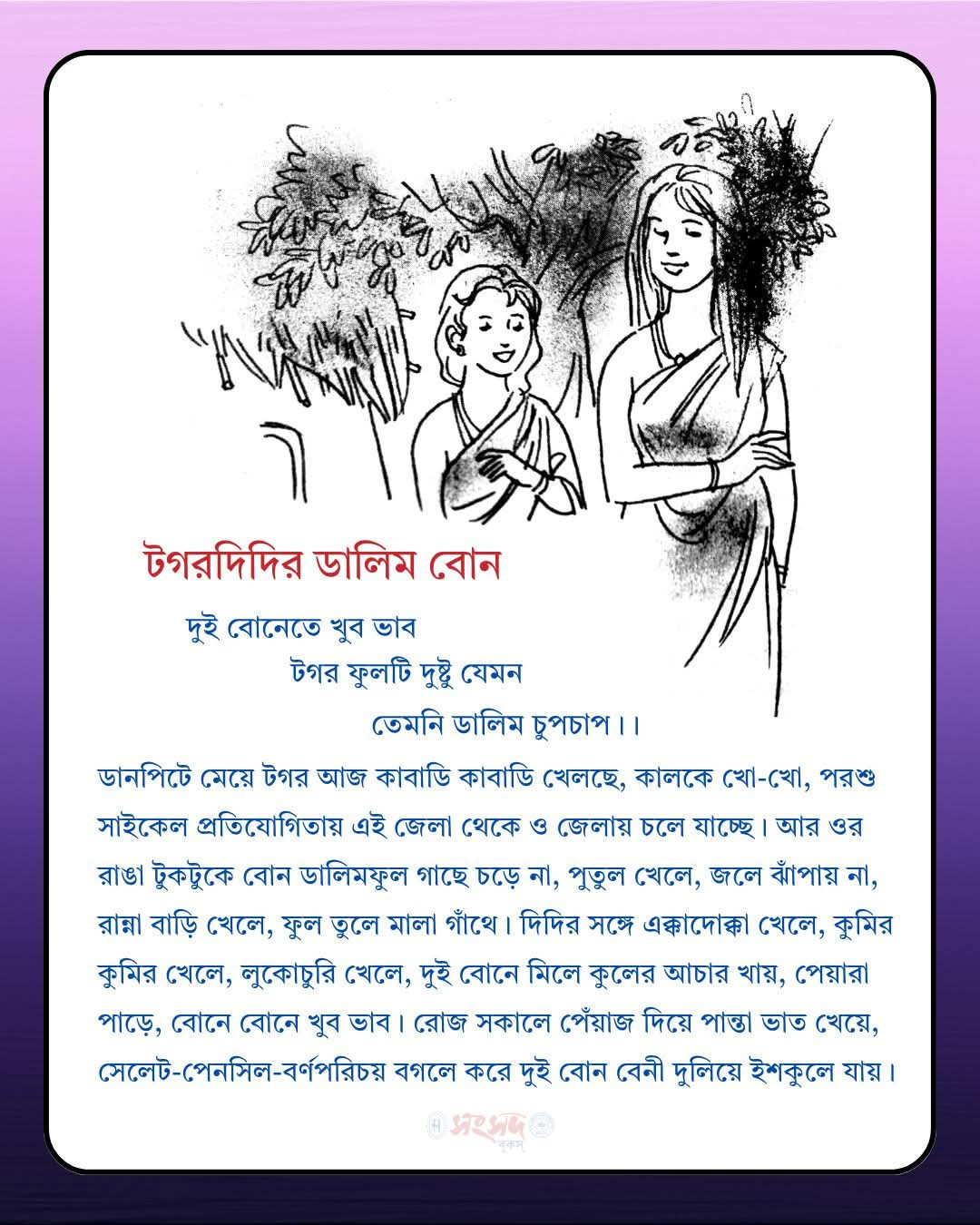 টগরদিদির ডালিম বোন

দুই বোনেতে খুব ভাব
টগর ফুলটি দুষ্টু যেমন
তেমনি ডালিম চুপচাপ।।

ডানপিটে মেয়ে টগর আজ কাবাডি কাবাডি খেলছে, কালকে খো-খো, পরশু সাইকেল প্রতিযোগিতায় এই জেলা থেকে ও জেলায় চলে যাচ্ছে। আর ওর রাঙা টুকটুকে বোন ডালিমফুল গাছে চড়ে না, পুতুল খেলে, জলে ঝাঁপায় না, রান্না বাড়ি খেলে, ফুল তুলে মালা গাঁথে। দিদির সঙ্গে এক্কাদোক্কা খেলে, কুমির কুমির খেলে, লুকোচুরি খেলে, দুই বোনে মিলে কুলের আচার খায়, পেয়ারা পাড়ে, বোনে বোনে খুব ভাব। রোজ সকালে পেঁয়াজ দিয়ে পান্তা ভাত খেয়ে, সেলেট-পেনসিল-বর্ণপরিচয় বগলে করে দুই বোন বেনী দুলিয়ে ইশকুলে যায়।

সংসদ বুকস্